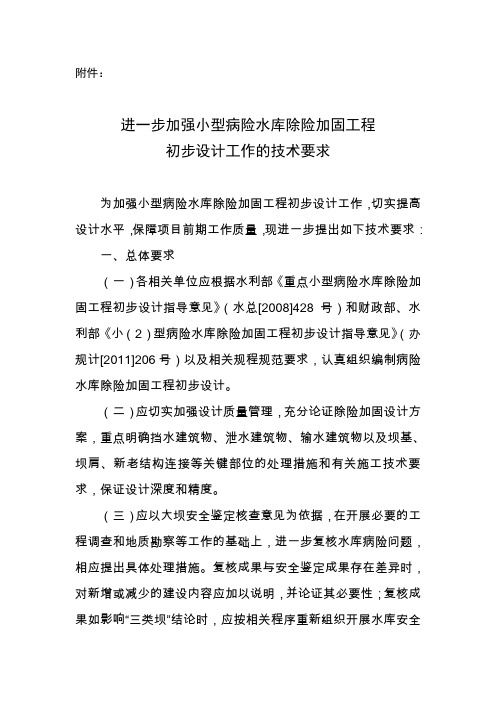 附件：

进一步加强小型病险水库除险加固工程
初步设计工作的技术要求

为加强小型病险水库除险加固工程初步设计工作，切实提高设计水平，保障项目前期工作质量，现进一步提出如下技术要求：

一、总体要求

（一）各相关单位应根据水利部《重点小型病险水库除险加固工程初步设计指导意见》（水总[2008]428 号）和财政部、水利部《小（2）型病险水库除险加固工程初步设计指导意见》（办规计[2011]206 号）以及相关规程规范要求，认真组织编制病险水库除险加固工程初步设计。

（二）应切实加强设计质量管理，充分论证除险加固设计方案，重点明确挡水建筑物、泄水建筑物、输水建筑物以及坝基、坝肩、新老结构连接等关键部位的处理措施和有关施工技术要求，保证设计深度和精度。

（三）应以大坝安全鉴定核查意见为依据，在开展必要的工程调查和地质勘察等工作的基础上，进一步复核水库病险问题，相应提出具体处理措施。复核成果与安全鉴定成果存在差异时，对新增或减少的建设内容应加以说明，并论证其必要性；复核成果如影响“三类坝”结论时，应按相关程序重新组织开展水库安全